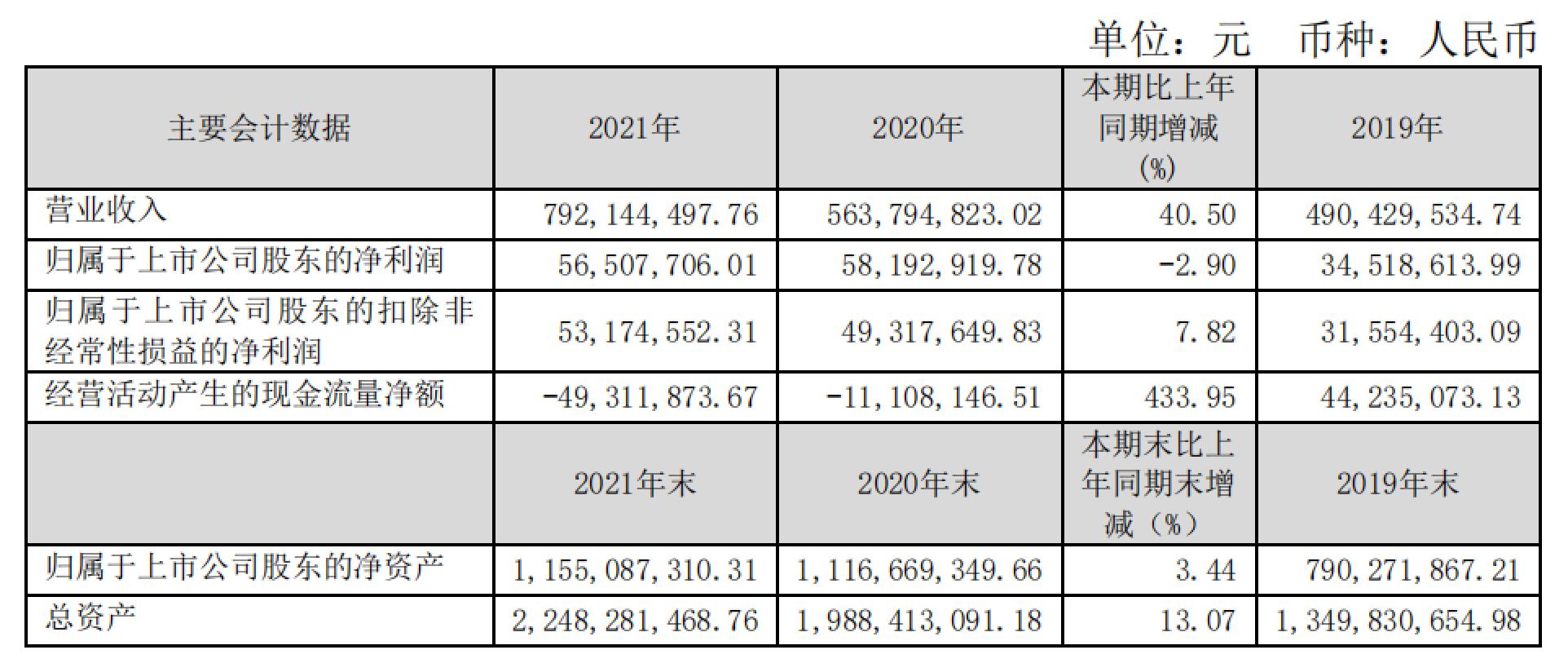 单位：元　币种：人民币

| 主要会计数据 | 2021年 | 2020年 | 本期比上年同期增减(%) | 2019年 |
|---|---|---|---|---|
| 营业收入 | 792,144,497.76 | 563,794,823.02 | 40.50 | 490,429,534.74 |
| 归属于上市公司股东的净利润 | 56,507,706.01 | 58,192,919.78 | -2.90 | 34,518,613.99 |
| 归属于上市公司股东的扣除非经常性损益的净利润 | 53,174,552.31 | 49,317,649.83 | 7.82 | 31,554,403.09 |
| 经营活动产生的现金流量净额 | -49,311,873.67 | -11,108,146.51 | 433.95 | 44,235,073.13 |
|  | 2021年末 | 2020年末 | 本期末比上年同期末增减（%） | 2019年末 |
| 归属于上市公司股东的净资产 | 1,155,087,310.31 | 1,116,669,349.66 | 3.44 | 790,271,867.21 |
| 总资产 | 2,248,281,468.76 | 1,988,413,091.18 | 13.07 | 1,349,830,654.98 |